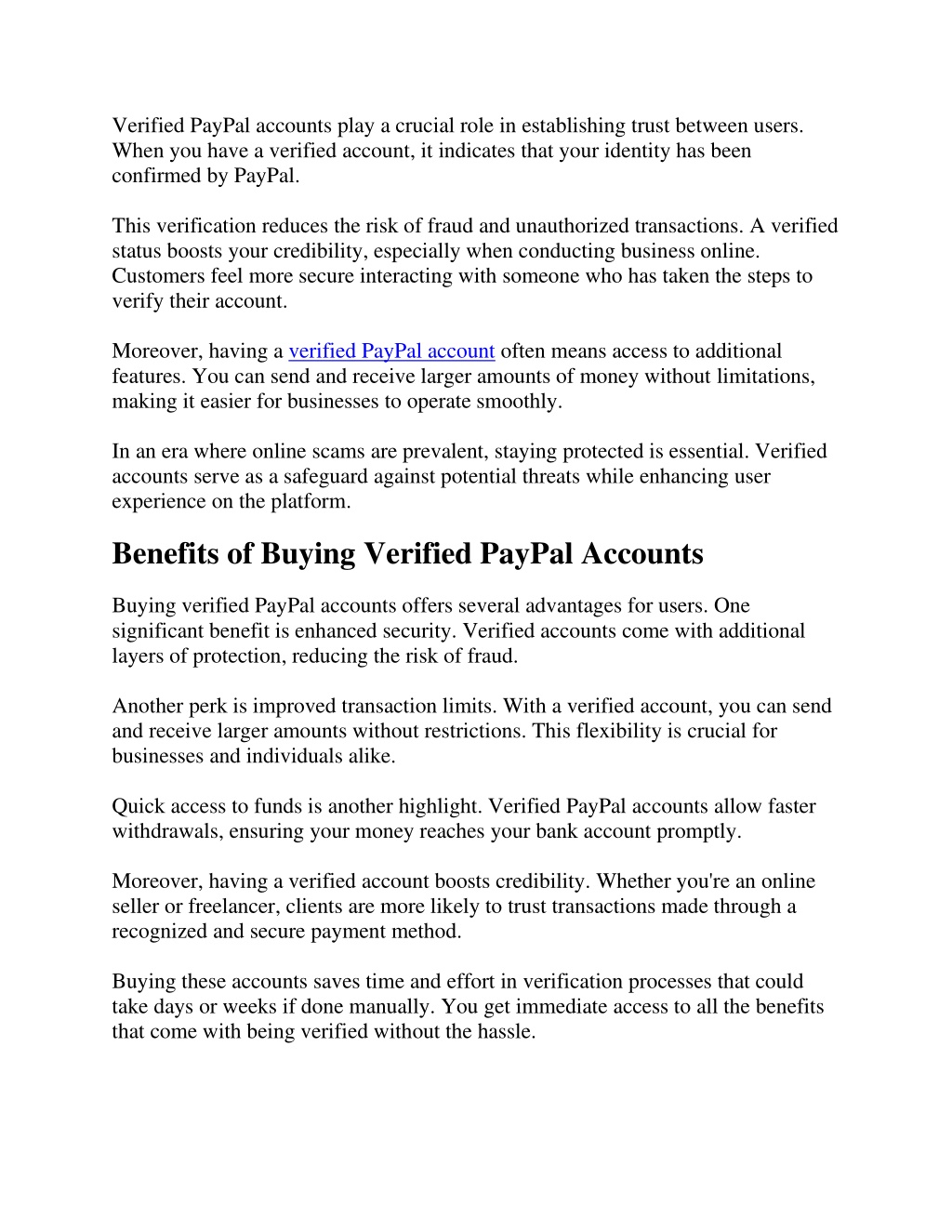 Verified PayPal accounts play a crucial role in establishing trust between users. When you have a verified account, it indicates that your identity has been confirmed by PayPal.

This verification reduces the risk of fraud and unauthorized transactions. A verified status boosts your credibility, especially when conducting business online. Customers feel more secure interacting with someone who has taken the steps to verify their account.

Moreover, having a verified PayPal account often means access to additional features. You can send and receive larger amounts of money without limitations, making it easier for businesses to operate smoothly.

In an era where online scams are prevalent, staying protected is essential. Verified accounts serve as a safeguard against potential threats while enhancing user experience on the platform.

Benefits of Buying Verified PayPal Accounts

Buying verified PayPal accounts offers several advantages for users. One significant benefit is enhanced security. Verified accounts come with additional layers of protection, reducing the risk of fraud.

Another perk is improved transaction limits. With a verified account, you can send and receive larger amounts without restrictions. This flexibility is crucial for businesses and individuals alike.

Quick access to funds is another highlight. Verified PayPal accounts allow faster withdrawals, ensuring your money reaches your bank account promptly.

Moreover, having a verified account boosts credibility. Whether you're an online seller or freelancer, clients are more likely to trust transactions made through a recognized and secure payment method.

Buying these accounts saves time and effort in verification processes that could take days or weeks if done manually. You get immediate access to all the benefits that come with being verified without the hassle.